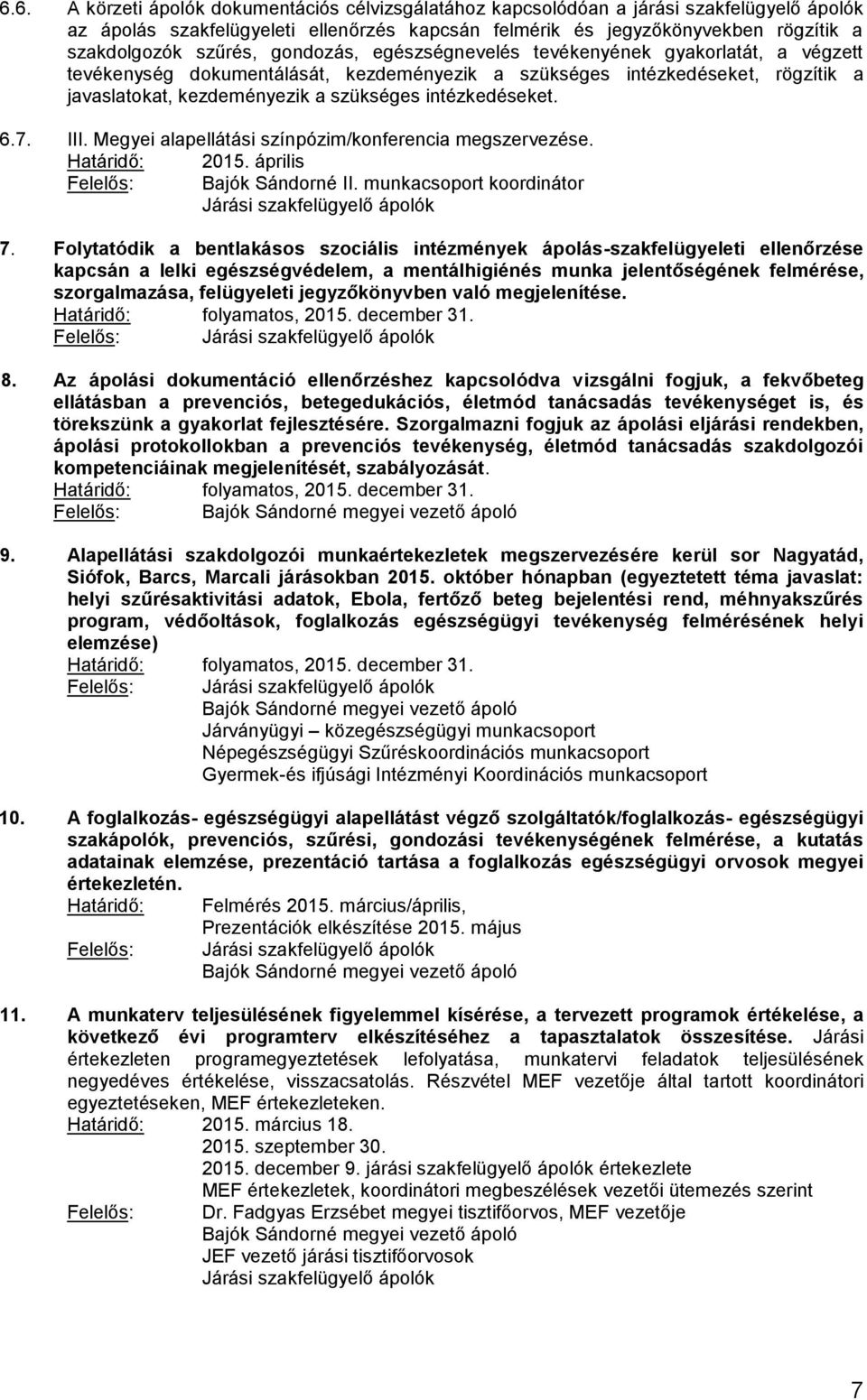 6.6. A körzeti ápolók dokumentációs célvizsgálatához kapcsolódóan a járási szakfelügyelő ápolók az ápolás szakfelügyeleti ellenőrzés kapcsán felmérik és jegyzőkönyvekben rögzítik a szakdolgozók szűrés, gondozás, egészségnevelés tevékenyének gyakorlatát, a végzett tevékenység dokumentálását, kezdeményezik a szükséges intézkedéseket, rögzítik a javaslatokat, kezdeményezik a szükséges intézkedéseket.

6.7. III. Megyei alapellátási színpózim/konferencia megszervezése.
Határidő: 2015. április
Felelős: Bajók Sándorné II. munkacsoport koordinátor
Járási szakfelügyelő ápolók

7. Folytatódik a bentlakásos szociális intézmények ápolás-szakfelügyeleti ellenőrzése kapcsán a lelki egészségvédelem, a mentálhigiénés munka jelentőségének felmérése, szorgalmazása, felügyeleti jegyzőkönyvben való megjelenítése.
Határidő: folyamatos, 2015. december 31.
Felelős: Járási szakfelügyelő ápolók

8. Az ápolási dokumentáció ellenőrzéshez kapcsolódva vizsgálni fogjuk, a fekvőbeteg ellátásban a prevenciós, betegedukációs, életmód tanácsadás tevékenységet is, és törekszünk a gyakorlat fejlesztésére. Szorgalmazni fogjuk az ápolási eljárási rendekben, ápolási protokollokban a prevenciós tevékenység, életmód tanácsadás szakdolgozói kompetenciáinak megjelenítését, szabályozását.
Határidő: folyamatos, 2015. december 31.
Felelős: Bajók Sándorné megyei vezető ápoló

9. Alapellátási szakdolgozói munkaértekezletek megszervezésére kerül sor Nagyatád, Siófok, Barcs, Marcali járásokban 2015. október hónapban (egyeztetett téma javaslat: helyi szűrésaktivitási adatok, Ebola, fertőző beteg bejelentési rend, méhnyakszűrés program, védőoltások, foglalkozás egészségügyi tevékenység felmérésének helyi elemzése)
Határidő: folyamatos, 2015. december 31.
Felelős: Járási szakfelügyelő ápolók
Bajók Sándorné megyei vezető ápoló
Járványügyi – közegészségügyi munkacsoport
Népegészségügyi Szűréskoordinációs munkacsoport
Gyermek-és ifjúsági Intézményi Koordinációs munkacsoport

10. A foglalkozás- egészségügyi alapellátást végző szolgáltatók/foglalkozás- egészségügyi szakápolók, prevenciós, szűrési, gondozási tevékenységének felmérése, a kutatás adatainak elemzése, prezentáció tartása a foglalkozás egészségügyi orvosok megyei értekezletén.
Határidő: Felmérés 2015. március/április,
Prezentációk elkészítése 2015. május
Felelős: Járási szakfelügyelő ápolók
Bajók Sándorné megyei vezető ápoló

11. A munkaterv teljesülésének figyelemmel kísérése, a tervezett programok értékelése, a következő évi programterv elkészítéséhez a tapasztalatok összesítése. Járási értekezleten programegyeztetések lefolyatása, munkatervi feladatok teljesülésének negyedéves értékelése, visszacsatolás. Részvétel MEF vezetője által tartott koordinátori egyeztetéseken, MEF értekezleteken.
Határidő: 2015. március 18.
2015. szeptember 30.
2015. december 9. járási szakfelügyelő ápolók értekezlete
MEF értekezletek, koordinátori megbeszélések vezetői ütemezés szerint
Felelős: Dr. Fadgyas Erzsébet megyei tisztifőorvos, MEF vezetője
Bajók Sándorné megyei vezető ápoló
JEF vezető járási tisztifőorvosok
Járási szakfelügyelő ápolók

7